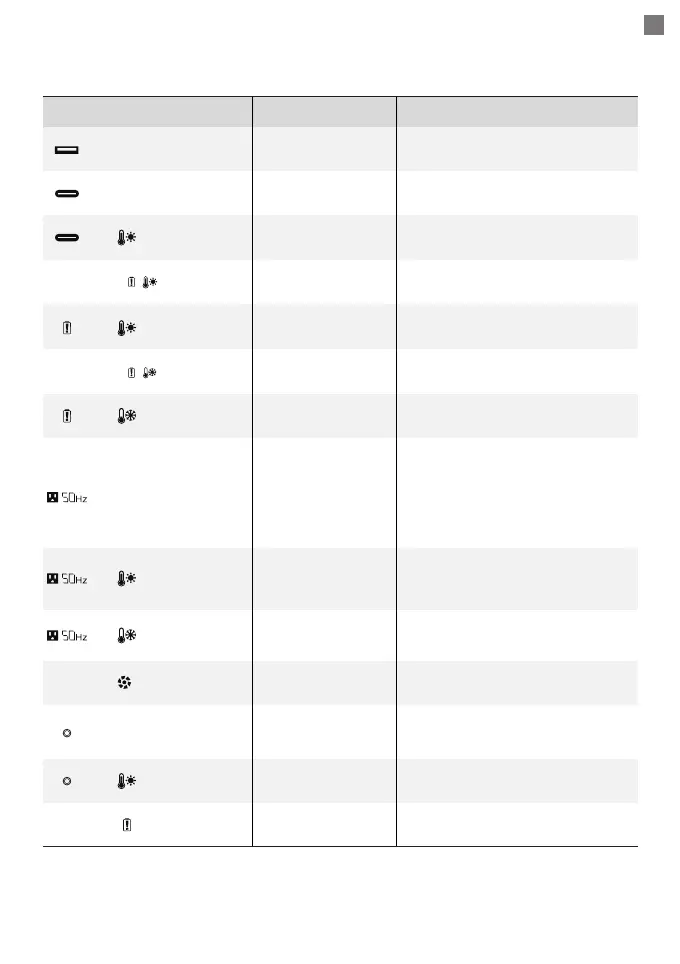 50Hz

50Hz

50Hz